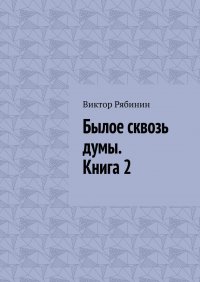 Виктор Рябинин

Былое сквозь думы. Книга 2